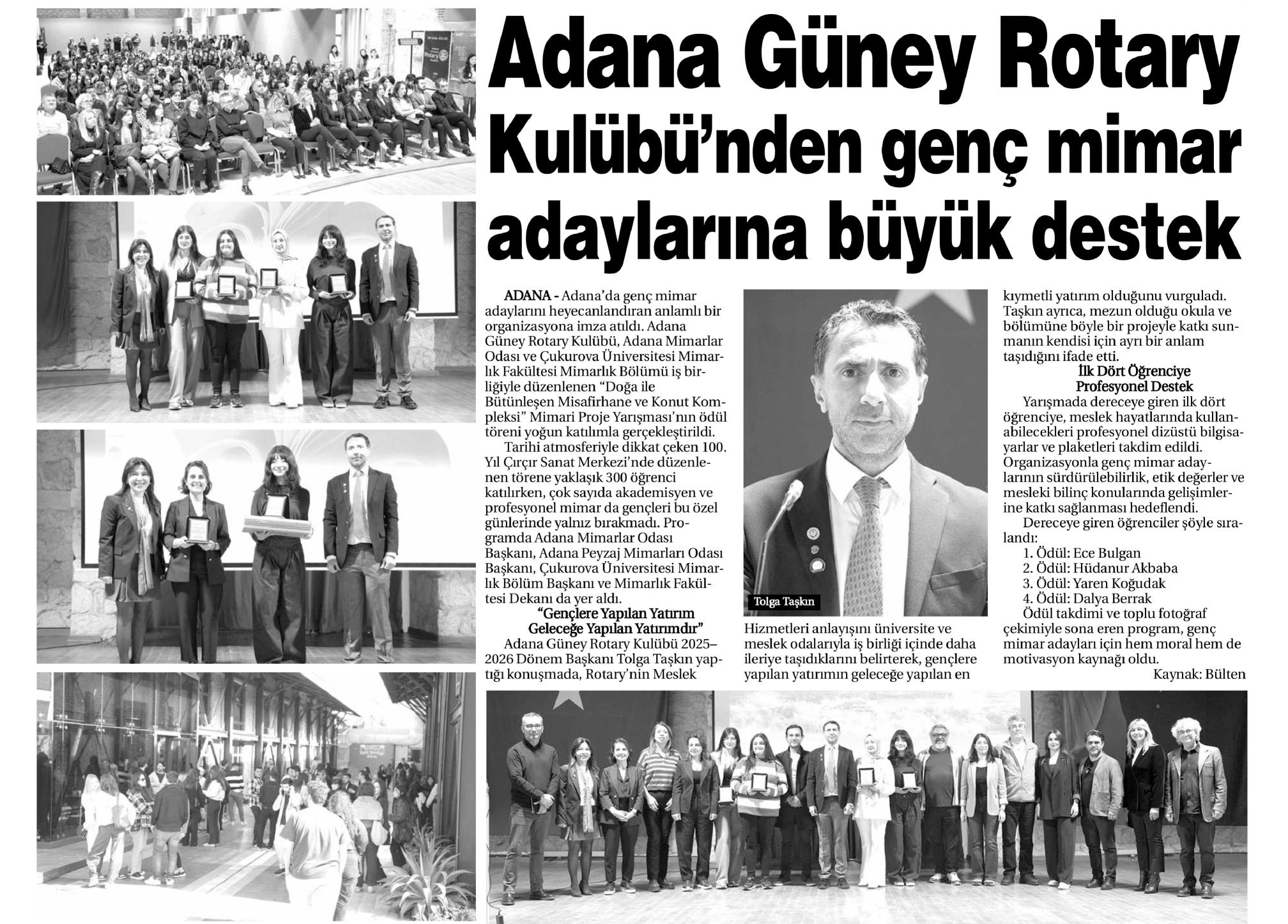 Adana Güney Rotary Kulübü'nden genç mimar adaylarına büyük destek

ADANA - Adana'da genç mimar adaylarını heyecanlandıran anlamlı bir organizasyona imza atıldı. Adana Güney Rotary Kulübü, Adana Mimarlar Odası ve Çukurova Üniversitesi Mimarlık Fakültesi Mimarlık Bölümü iş birliğiyle düzenlenen "Doğa ile Bütünleşen Misafirhane ve Konut Kompleksi" Mimari Proje Yarışması'nın ödül töreni yoğun katılımla gerçekleştirildi.

Tarihi atmosferiyle dikkat çeken 100. Yıl Çırçır Sanat Merkezi'nde düzenlenen törene yaklaşık 300 öğrenci katılırken, çok sayıda akademisyen ve profesyonel mimar da gençleri bu özel günlerinde yalnız bırakmadı. Programda Adana Mimarlar Odası Başkanı, Adana Peyzaj Mimarları Odası Başkanı, Çukurova Üniversitesi Mimarlık Bölüm Başkanı ve Mimarlık Fakültesi Dekanı da yer aldı.

"Gençlere Yapılan Yatırım Geleceğe Yapılan Yatırımdır"

Adana Güney Rotary Kulübü 2025–2026 Dönem Başkanı Tolga Taşkın yaptığı konuşmada, Rotary'nin Meslek

Tolga Taşkın

Hizmetleri anlayışını üniversite ve meslek odalarıyla iş birliği içinde daha ileriye taşıdıklarını belirterek, gençlere yapılan yatırımın geleceğe yapılan en kıymetli yatırım olduğunu vurguladı. Taşkın ayrıca, mezun olduğu okula ve bölümüne böyle bir projeyle katkı sunmanın kendisi için ayrı bir anlam taşıdığını ifade etti.

İlk Dört Öğrenciye Profesyonel Destek

Yarışmada dereceye giren ilk dört öğrenciye, meslek hayatlarında kullanabilecekleri profesyonel dizüstü bilgisayarlar ve plaketleri takdim edildi. Organizasyonla genç mimar adaylarının sürdürülebilirlik, etik değerler ve mesleki bilinç konularında gelişimlerine katkı sağlanması hedeflendi.

Dereceye giren öğrenciler şöyle sıralandı:
1. Ödül: Ece Bulgan
2. Ödül: Hüdanur Akbaba
3. Ödül: Yaren Koğudak
4. Ödül: Dalya Berrak

Ödül takdimi ve toplu fotoğraf çekimiyle sona eren program, genç mimar adayları için hem moral hem de motivasyon kaynağı oldu.

Kaynak: Bülten